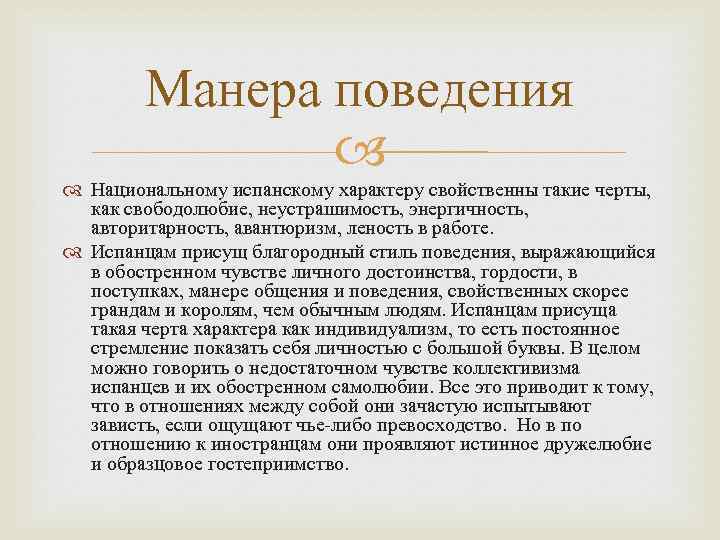 Манера поведения

Национальному испанскому характеру свойственны такие черты, как свободолюбие, неустрашимость, энергичность, авторитарность, авантюризм, леность в работе.

Испанцам присущ благородный стиль поведения, выражающийся в обостренном чувстве личного достоинства, гордости, в поступках, манере общения и поведения, свойственных скорее грандам и королям, чем обычным людям. Испанцам присуща такая черта характера как индивидуализм, то есть постоянное стремление показать себя личностью с большой буквы. В целом можно говорить о недостаточном чувстве коллективизма испанцев и их обостренном самолюбии. Все это приводит к тому, что в отношениях между собой они зачастую испытывают зависть, если ощущают чье-либо превосходство. Но в по отношению к иностранцам они проявляют истинное дружелюбие и образцовое гостеприимство.